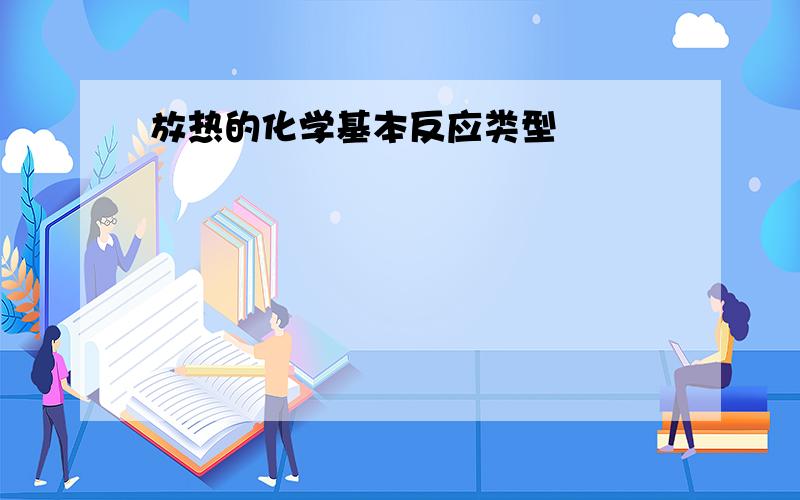 放热的化学基本反应类型